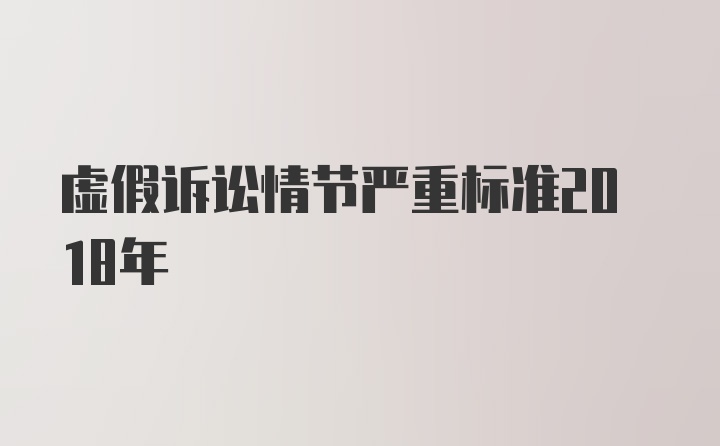 虚假诉讼情节严重标准2018年